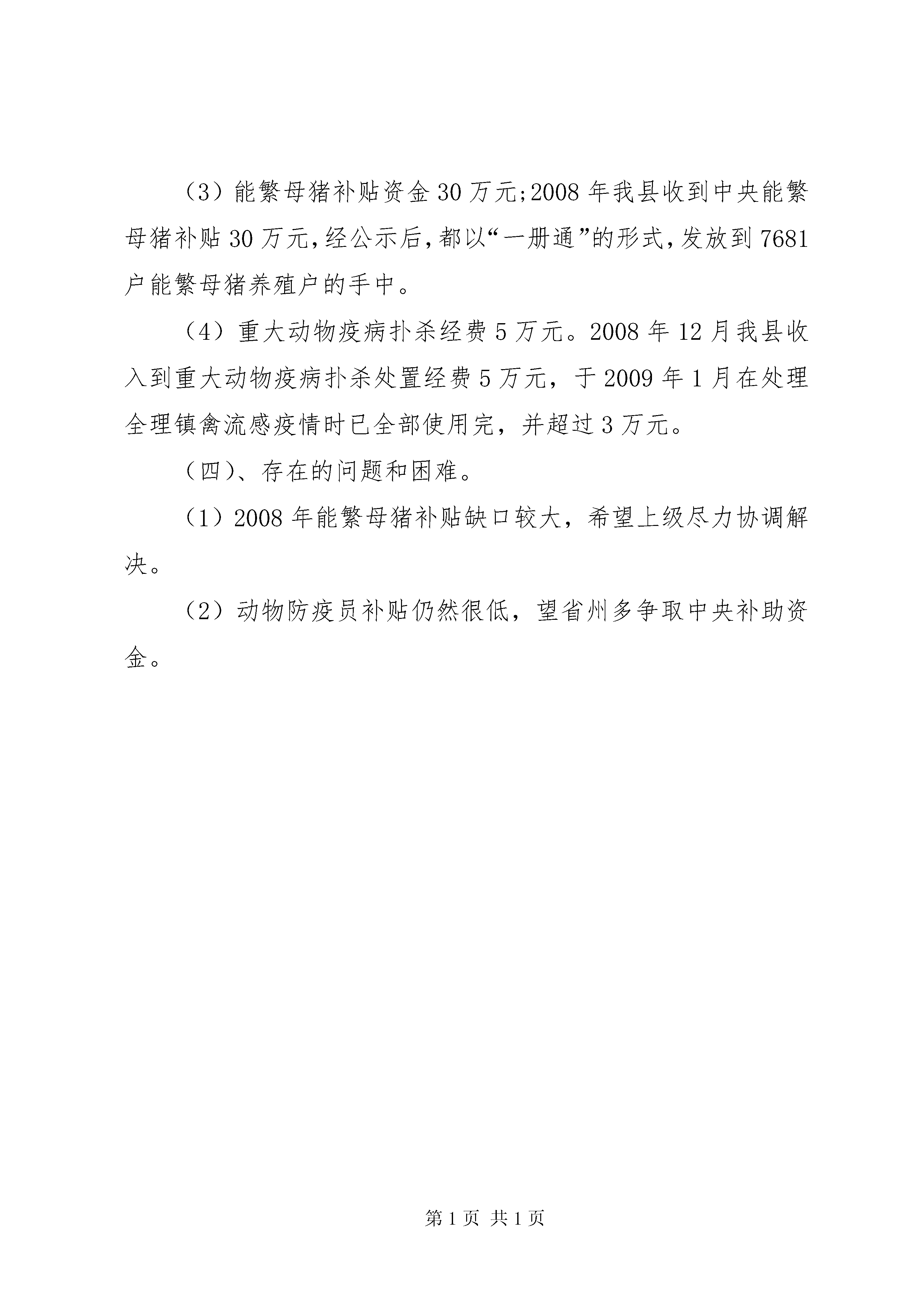 （3）能繁母猪补贴资金30万元;2008年我县收到中央能繁母猪补贴30万元,经公示后,都以“一册通”的形式,发放到7681户能繁母猪养殖户的手中。

（4）重大动物疫病扑杀经费5万元。2008年12月我县收入到重大动物疫病扑杀处置经费5万元，于2009年1月在处理全理镇禽流感疫情时已全部使用完，并超过3万元。

（四）、存在的问题和困难。

（1）2008年能繁母猪补贴缺口较大，希望上级尽力协调解决。

（2）动物防疫员补贴仍然很低，望省州多争取中央补助资金。

第1页 共1页